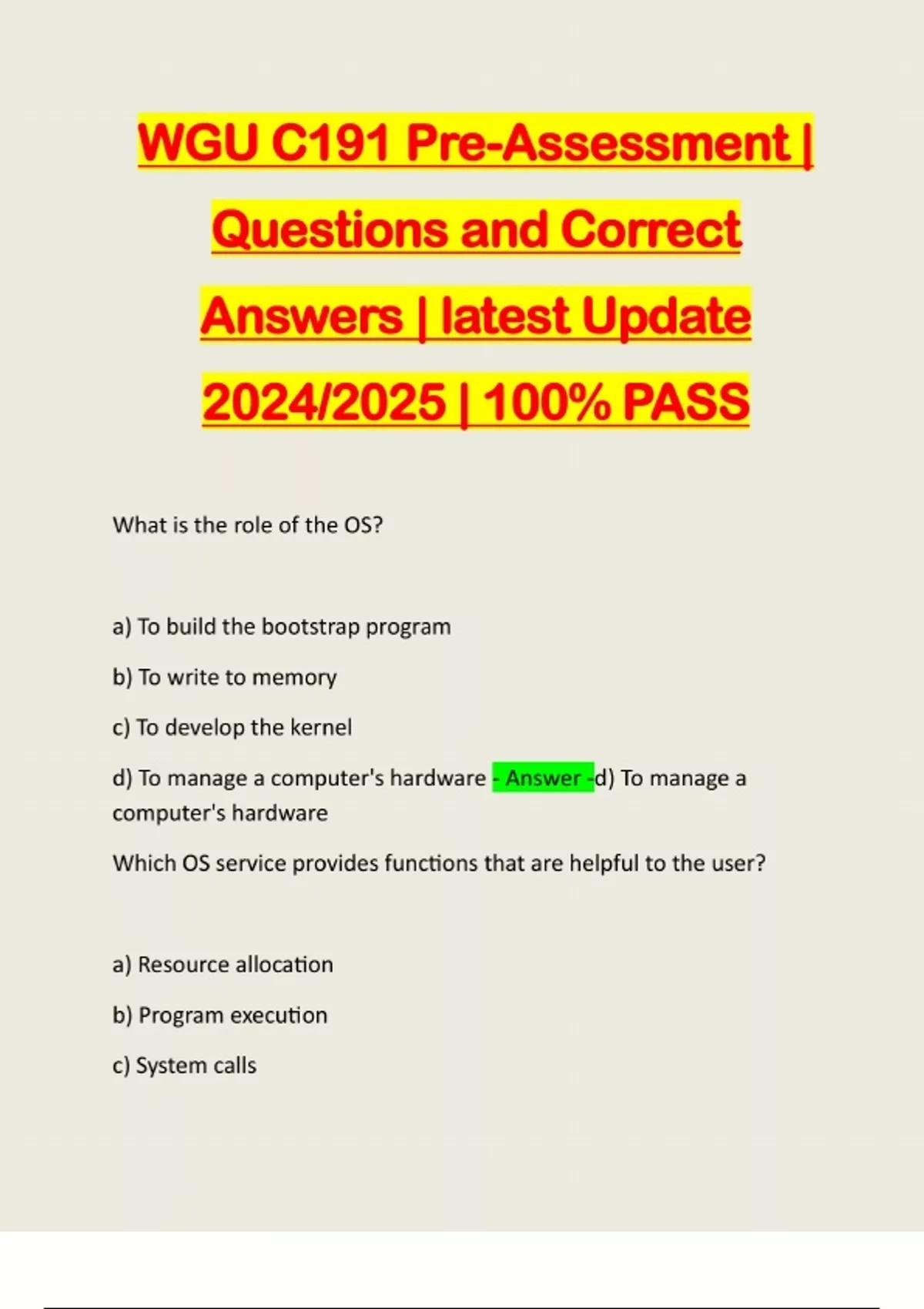 WGU C191 Pre-Assessment | Questions and Correct Answers | latest Update 2024/2025 | 100% PASS

What is the role of the OS?

a) To build the bootstrap program

b) To write to memory

c) To develop the kernel

d) To manage a computer's hardware - Answer -d) To manage a computer's hardware

Which OS service provides functions that are helpful to the user?

a) Resource allocation

b) Program execution

c) System calls